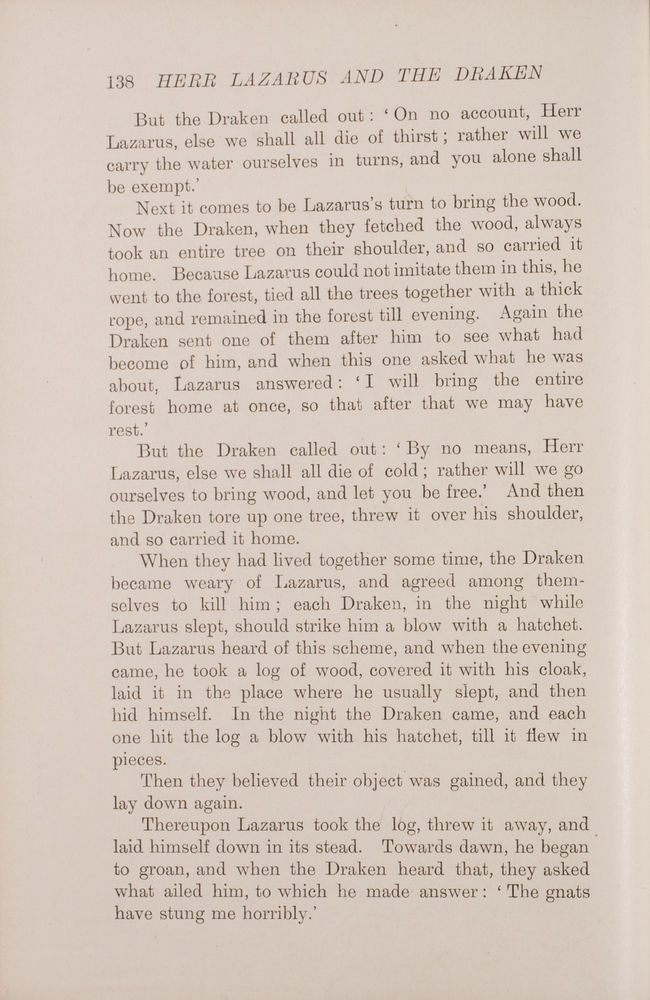 138 HERR LAZARUS AND THE DRAKEN

But the Draken called out: 'On no account, Herr Lazarus, else we shall all die of thirst; rather will we carry the water ourselves in turns, and you alone shall be exempt.'

Next it comes to be Lazarus's turn to bring the wood. Now the Draken, when they fetched the wood, always took an entire tree on their shoulder, and so carried it home. Because Lazarus could not imitate them in this, he went to the forest, tied all the trees together with a thick rope, and remained in the forest till evening. Again the Draken sent one of them after him to see what had become of him, and when this one asked what he was about, Lazarus answered: 'I will bring the entire forest home at once, so that after that we may have rest.'

But the Draken called out: 'By no means, Herr Lazarus, else we shall all die of cold; rather will we go ourselves to bring wood, and let you be free.' And then the Draken tore up one tree, threw it over his shoulder, and so carried it home.

When they had lived together some time, the Draken became weary of Lazarus, and agreed among themselves to kill him; each Draken, in the night while Lazarus slept, should strike him a blow with a hatchet. But Lazarus heard of this scheme, and when the evening came, he took a log of wood, covered it with his cloak, laid it in the place where he usually slept, and then hid himself. In the night the Draken came, and each one hit the log a blow with his hatchet, till it flew in pieces.

Then they believed their object was gained, and they lay down again.

Thereupon Lazarus took the log, threw it away, and laid himself down in its stead. Towards dawn, he began to groan, and when the Draken heard that, they asked what ailed him, to which he made answer: 'The gnats have stung me horribly.'